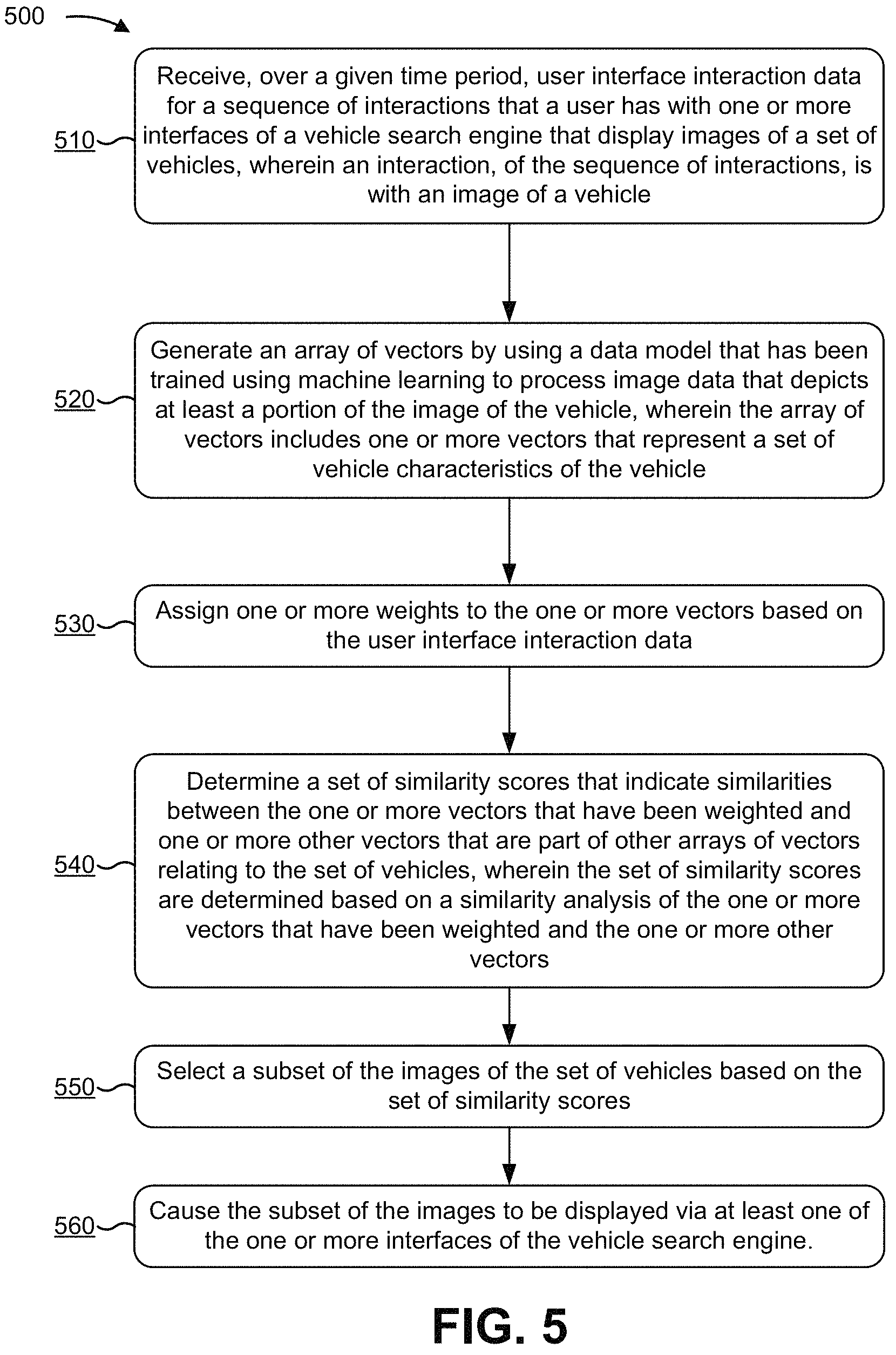 500

510

Receive, over a given time period, user interface interaction data for a sequence of interactions that a user has with one or more interfaces of a vehicle search engine that display images of a set of vehicles, wherein an interaction, of the sequence of interactions, is with an image of a vehicle

520

Generate an array of vectors by using a data model that has been trained using machine learning to process image data that depicts at least a portion of the image of the vehicle, wherein the array of vectors includes one or more vectors that represent a set of vehicle characteristics of the vehicle

530

Assign one or more weights to the one or more vectors based on the user interface interaction data

540

Determine a set of similarity scores that indicate similarities between the one or more vectors that have been weighted and one or more other vectors that are part of other arrays of vectors relating to the set of vehicles, wherein the set of similarity scores are determined based on a similarity analysis of the one or more vectors that have been weighted and the one or more other vectors

550

Select a subset of the images of the set of vehicles based on the set of similarity scores

560

Cause the subset of the images to be displayed via at least one of the one or more interfaces of the vehicle search engine.

FIG. 5